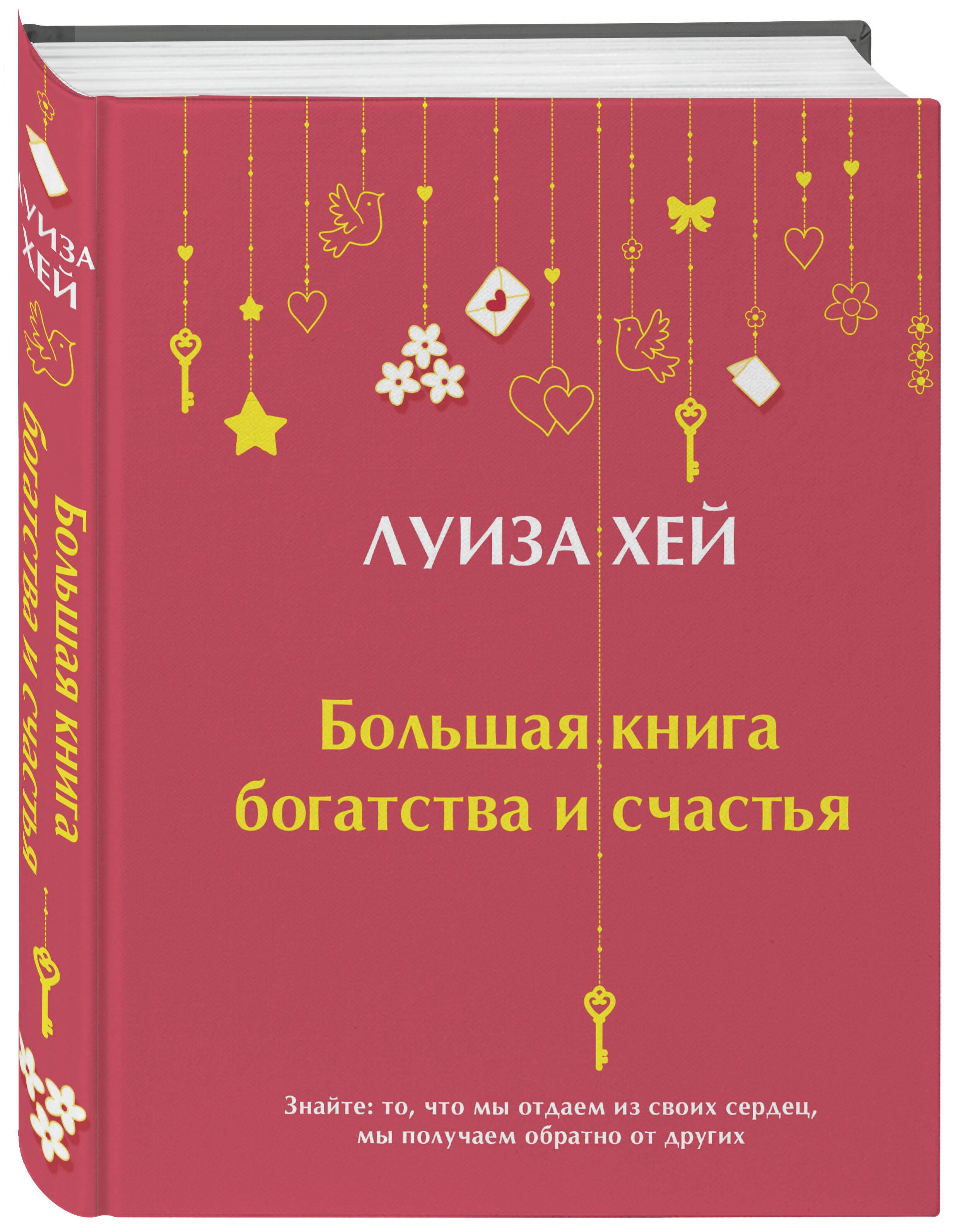 ЛУИЗА ХЕЙ

Большая книга богатства и счастья

ЛУИЗА ХЕЙ

Большая книга богатства и счастья

Знайте: то, что мы отдаем из своих сердец, мы получаем обратно от других